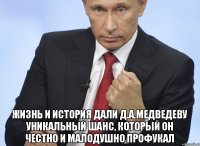 ЖИЗНЬ И ИСТОРИЯ ДАЛИ Д.А.МЕДВЕДЕВУ УНИКАЛЬНЫЙ ШАНС, КОТОРЫЙ ОН ЧЕСТНО И МАЛОДУШНО ПРОФУКАЛ